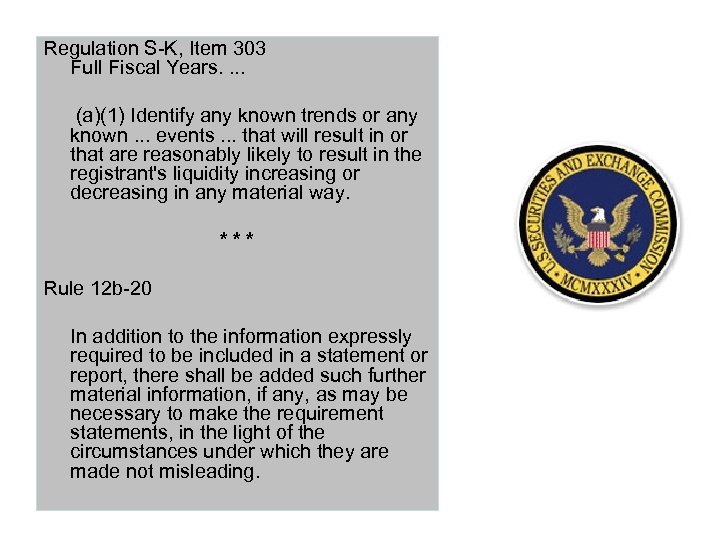 Regulation S-K, Item 303
Full Fiscal Years. ...

(a)(1) Identify any known trends or any known ... events ... that will result in or that are reasonably likely to result in the registrant's liquidity increasing or decreasing in any material way.

* * *

Rule 12b-20

In addition to the information expressly required to be included in a statement or report, there shall be added such further material information, if any, as may be necessary to make the requirement statements, in the light of the circumstances under which they are made not misleading.

U.S. SECURITIES AND EXCHANGE COMMISSION
MCMXXXIV